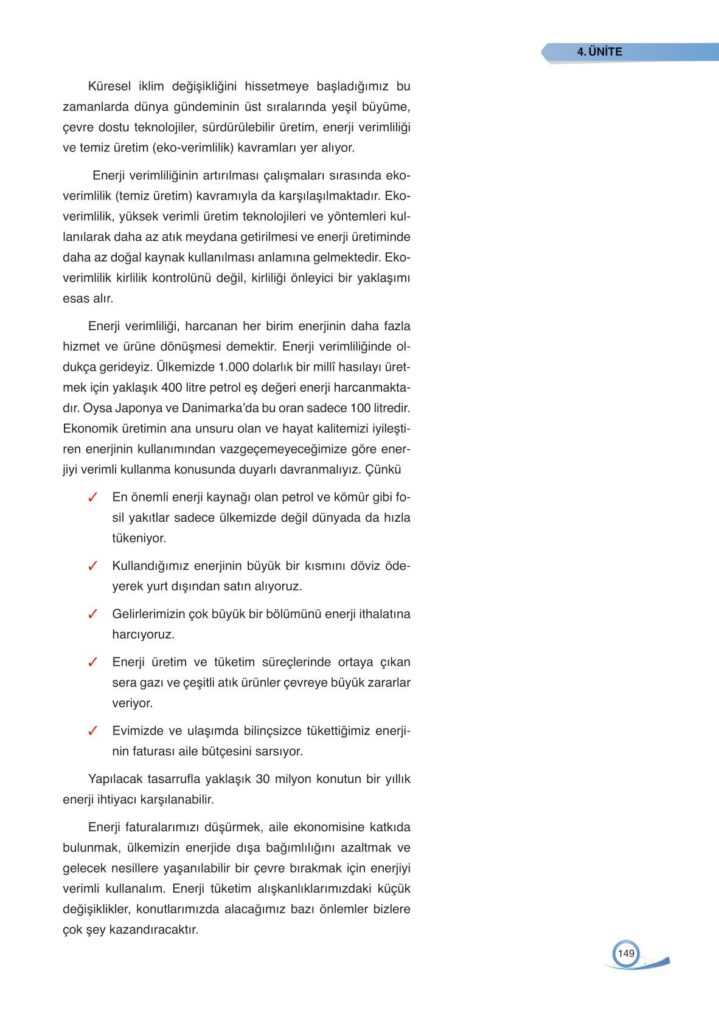 4. ÜNİTE

Küresel iklim değişikliğini hissetmeye başladığımız bu zamanlarda dünya gündeminin üst sıralarında yeşil büyüme, çevre dostu teknolojiler, sürdürülebilir üretim, enerji verimliliği ve temiz üretim (eko-verimlilik) kavramları yer alıyor.

Enerji verimliliğinin artırılması çalışmaları sırasında eko-verimlilik (temiz üretim) kavramıyla da karşılaşılmaktadır. Eko-verimlilik, yüksek verimli üretim teknolojileri ve yöntemleri kullanılarak daha az atık meydana getirilmesi ve enerji üretiminde daha az doğal kaynak kullanılması anlamına gelmektedir. Eko-verimlilik kirlilik kontrolünü değil, kirliliği önleyici bir yaklaşımı esas alır.

Enerji verimliliği, harcanan her birim enerjinin daha fazla hizmet ve ürüne dönüşmesi demektir. Enerji verimliliğinde oldukça gerideyiz. Ülkemizde 1.000 dolarlık bir millî hasılayı üretmek için yaklaşık 400 litre petrol eş değeri enerji harcanmaktadır. Oysa Japonya ve Danimarka'da bu oran sadece 100 litredir. Ekonomik üretimin ana unsuru olan ve hayat kalitemizi iyileştiren enerjinin kullanımından vazgeçemeyeceğimize göre enerjiyi verimli kullanma konusunda duyarlı davranmalıyız. Çünkü

✓ En önemli enerji kaynağı olan petrol ve kömür gibi fosil yakıtlar sadece ülkemizde değil dünyada da hızla tükeniyor.

✓ Kullandığımız enerjinin büyük bir kısmını döviz ödeyerek yurt dışından satın alıyoruz.

✓ Gelirlerimizin çok büyük bir bölümünü enerji ithalatına harcıyoruz.

✓ Enerji üretim ve tüketim süreçlerinde ortaya çıkan sera gazı ve çeşitli atık ürünler çevreye büyük zararlar veriyor.

✓ Evimizde ve ulaşımda bilinçsizce tükettiğimiz enerjinin faturası aile bütçesini sarsıyor.

Yapılacak tasarrufla yaklaşık 30 milyon konutun bir yıllık enerji ihtiyacı karşılanabilir.

Enerji faturalarımızı düşürmek, aile ekonomisine katkıda bulunmak, ülkemizin enerjide dışa bağımlılığını azaltmak ve gelecek nesillere yaşanılabilir bir çevre bırakmak için enerjiyi verimli kullanalım. Enerji tüketim alışkanlıklarımızdaki küçük değişiklikler, konutlarımızda alacağımız bazı önlemler bizlere çok şey kazandıracaktır.

149